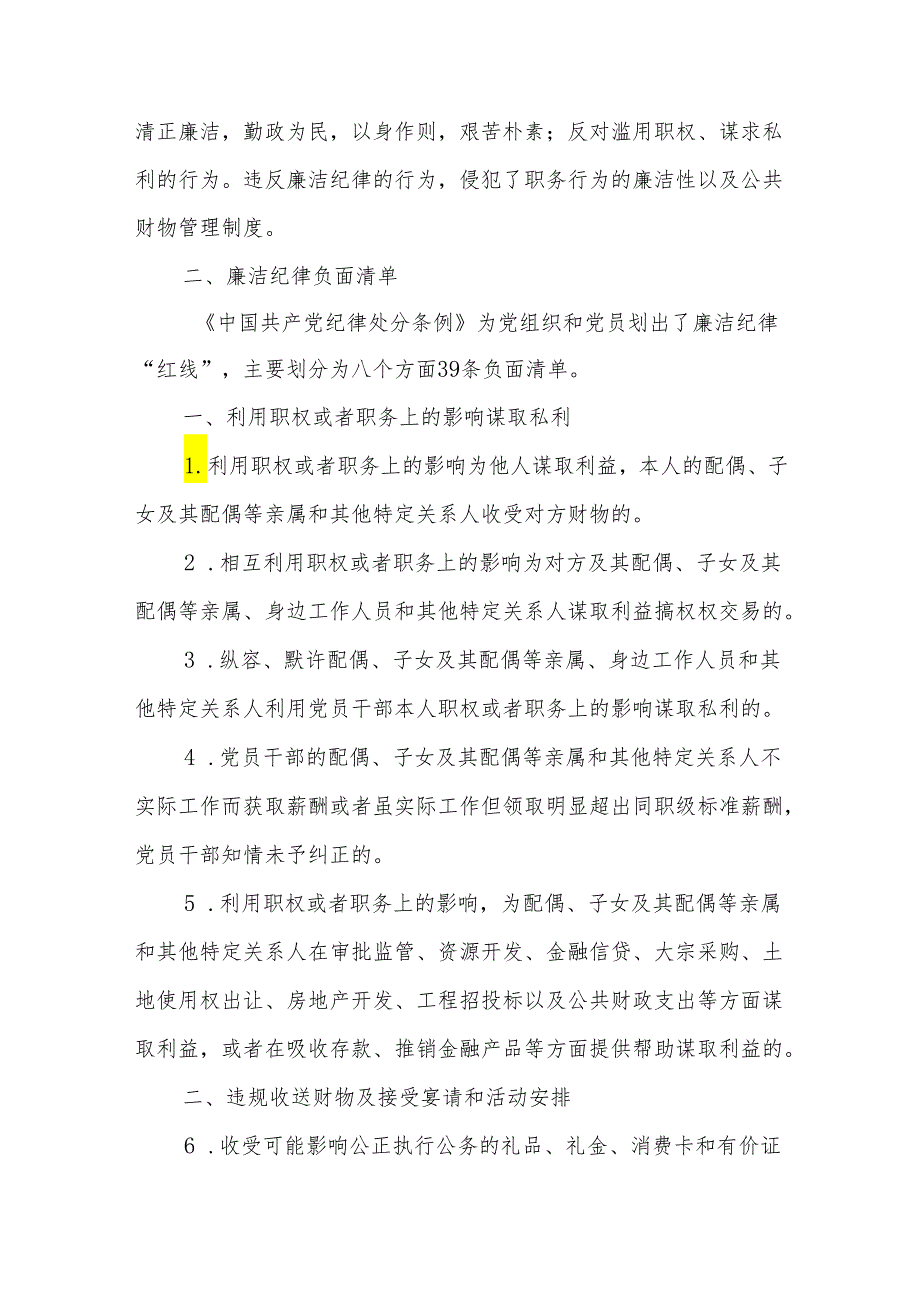 清正廉洁，勤政为民，以身作则，艰苦朴素；反对滥用职权、谋求私利的行为。违反廉洁纪律的行为，侵犯了职务行为的廉洁性以及公共财物管理制度。

二、廉洁纪律负面清单

《中国共产党纪律处分条例》为党组织和党员划出了廉洁纪律“红线”，主要划分为八个方面39条负面清单。

一、利用职权或者职务上的影响谋取私利

1.利用职权或者职务上的影响为他人谋取利益，本人的配偶、子女及其配偶等亲属和其他特定关系人收受对方财物的。

2．相互利用职权或者职务上的影响为对方及其配偶、子女及其配偶等亲属、身边工作人员和其他特定关系人谋取利益搞权权交易的。

3．纵容、默许配偶、子女及其配偶等亲属、身边工作人员和其他特定关系人利用党员干部本人职权或者职务上的影响谋取私利的。

4．党员干部的配偶、子女及其配偶等亲属和其他特定关系人不实际工作而获取薪酬或者虽实际工作但领取明显超出同职级标准薪酬，党员干部知情未予纠正的。

5．利用职权或者职务上的影响，为配偶、子女及其配偶等亲属和其他特定关系人在审批监管、资源开发、金融信贷、大宗采购、土地使用权出让、房地产开发、工程招投标以及公共财政支出等方面谋取利益，或者在吸收存款、推销金融产品等方面提供帮助谋取利益的。

二、违规收送财物及接受宴请和活动安排

6．收受可能影响公正执行公务的礼品、礼金、消费卡和有价证